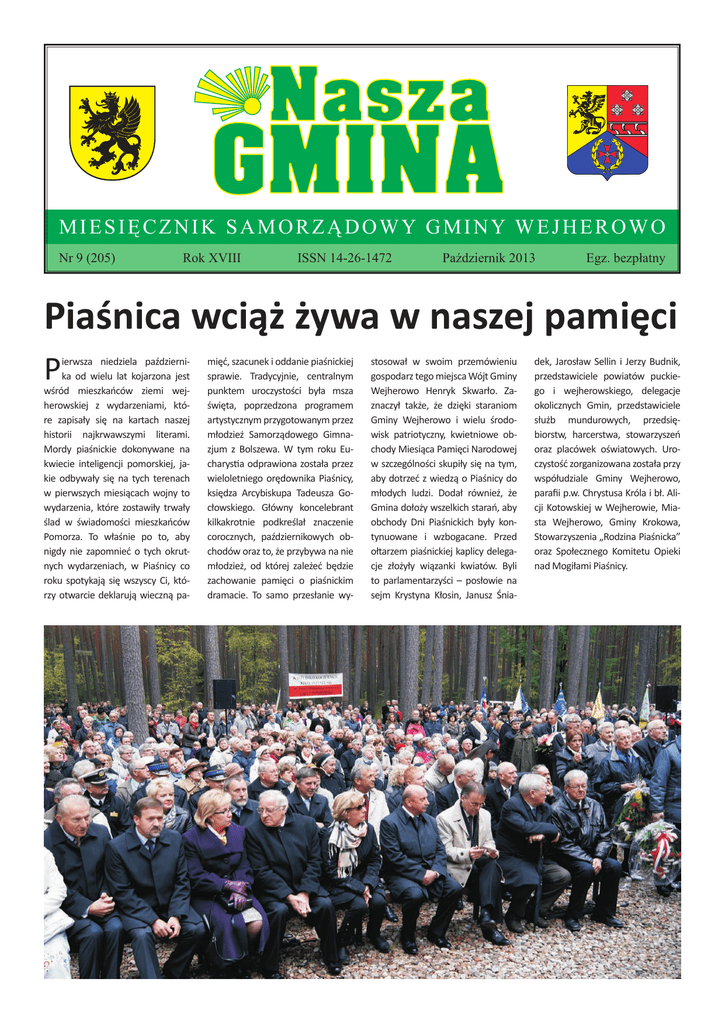 Nasza GMINA

MIESIĘCZNIK SAMORZĄDOWY GMINY WEJHEROWO

Nr 9 (205) Rok XVIII ISSN 14-26-1472 Październik 2013 Egz. bezpłatny

Piaśnica wciąż żywa w naszej pamięci

Pierwsza niedziela października od wielu lat kojarzona jest wśród mieszkańców ziemi wejherowskiej z wydarzeniami, które zapisały się na kartach naszej historii najkrwawszymi literami. Mordy piaśnickie dokonywane na kwiecie inteligencji pomorskiej, jakie odbywały się na tych terenach w pierwszych miesiącach wojny to wydarzenia, które zostawiły trwały ślad w świadomości mieszkańców Pomorza. To właśnie po to, aby nigdy nie zapomnieć o tych okrutnych wydarzeniach, w Piaśnicy co roku spotykają się wszyscy Ci, którzy otwarcie deklarują wieczną pamięć, szacunek i oddanie piaśnickiej sprawie. Tradycyjnie, centralnym punktem uroczystości była msza święta, poprzedzona programem artystycznym przygotowanym przez młodzież Samorządowego Gimnazjum z Bolszewa. W tym roku Eucharystia odprawiona została przez wieloletniego orędownika Piaśnicy, księdza Arcybiskupa Tadeusza Gocłowskiego. Główny koncelebrant kilkakrotnie podkreślał znaczenie corocznych, październikowych obchodów oraz to, że przybywa na nie młodzież, od której zależeć będzie zachowanie pamięci o piaśnickim dramacie. To samo przesłanie wystosował w swoim przemówieniu gospodarz tego miejsca Wójt Gminy Wejherowo Henryk Skwarło. Zaznaczył także, że dzięki staraniom Gminy Wejherowo i wielu środowisk patriotyczny, kwietniowe obchody Miesiąca Pamięci Narodowej w szczególności skupiły się na tym, aby dotrzeć z wiedzą o Piaśnicy do młodych ludzi. Dodał również, że Gmina dołoży wszelkich starań, aby obchody Dni Piaśnickich były kontynuowane i wzbogacane. Przed ołtarzem piaśnickiej kaplicy delegacje złożyły wiązanki kwiatów. Byli to parlamentarzyści – posłowie na sejm Krystyna Kłosin, Janusz Śniadek, Jarosław Sellin i Jerzy Budnik, przedstawiciele powiatów puckiego i wejherowskiego, delegacje okolicznych Gmin, przedstawiciele służb mundurowych, przedsiębiorstw, harcerstwa, stowarzyszeń oraz placówek oświatowych. Uroczystość zorganizowana została przy współudziale Gminy Wejherowo, parafii p.w. Chrystusa Króla i bł. Alicji Kotowskiej w Wejherowie, Miasta Wejherowo, Gminy Krokowa, Stowarzyszenia „Rodzina Piaśnicka” oraz Społecznego Komitetu Opieki nad Mogiłami Piaśnicy.